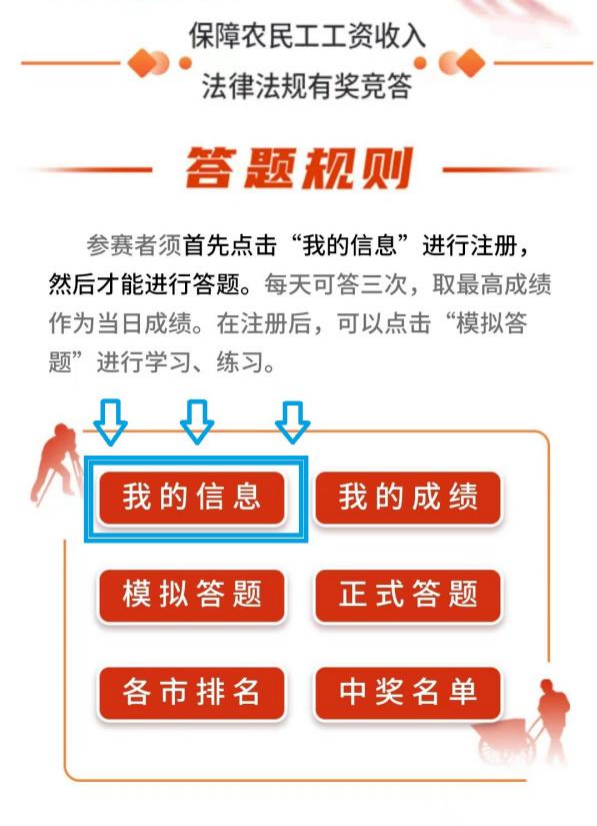 保障农民工工资收入
法律法规有奖竞答

答题规则

参赛者须首先点击“我的信息”进行注册，然后才能进行答题。每天可答三次，取最高成绩作为当日成绩。在注册后，可以点击“模拟答题”进行学习、练习。

我的信息
我的成绩
模拟答题
正式答题
各市排名
中奖名单